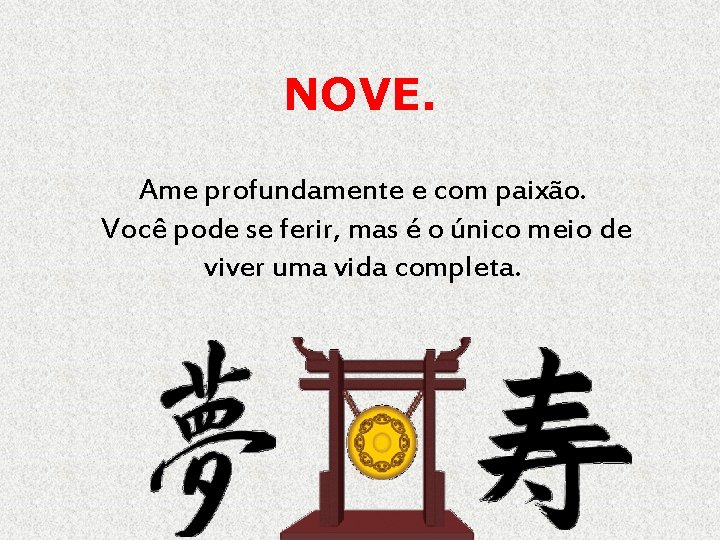 NOVE.

Ame profundamente e com paixão. Você pode se ferir, mas é o único meio de viver uma vida completa.

夢 寿